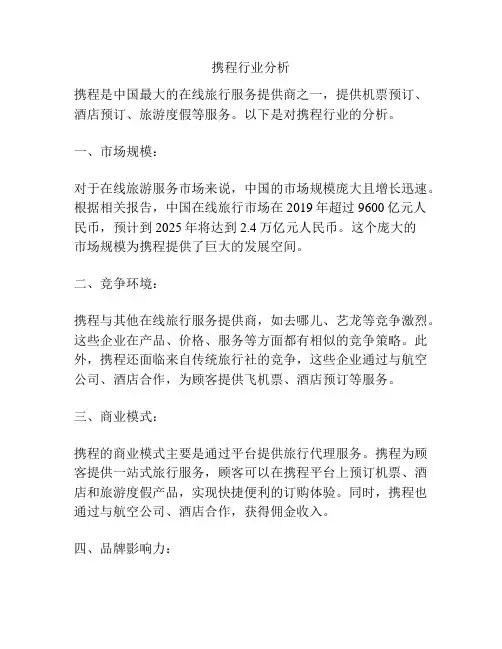 携程行业分析

携程是中国最大的在线旅行服务提供商之一，提供机票预订、酒店预订、旅游度假等服务。以下是对携程行业的分析。

一、市场规模：

对于在线旅游服务市场来说，中国的市场规模庞大且增长迅速。根据相关报告，中国在线旅行市场在 2019 年超过 9600 亿元人民币，预计到 2025 年将达到 2.4 万亿元人民币。这个庞大的市场规模为携程提供了巨大的发展空间。

二、竞争环境：

携程与其他在线旅行服务提供商，如去哪儿、艺龙等竞争激烈。这些企业在产品、价格、服务等方面都有相似的竞争策略。此外，携程还面临来自传统旅行社的竞争，这些企业通过与航空公司、酒店合作，为顾客提供飞机票、酒店预订等服务。

三、商业模式：

携程的商业模式主要是通过平台提供旅行代理服务。携程为顾客提供一站式旅行服务，顾客可以在携程平台上预订机票、酒店和旅游度假产品，实现快捷便利的订购体验。同时，携程也通过与航空公司、酒店合作，获得佣金收入。

四、品牌影响力：